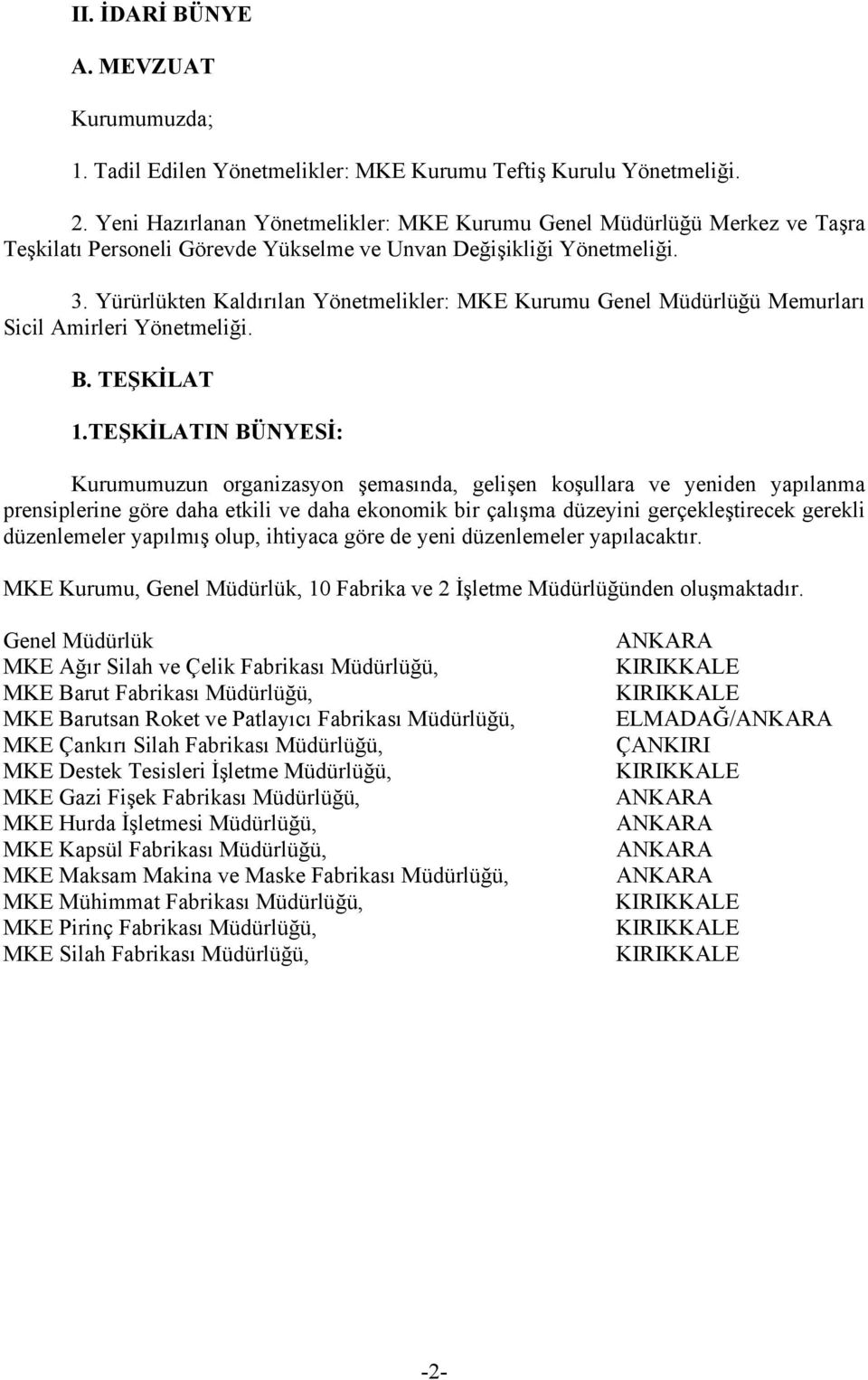 II. İDARİ BÜNYE

A. MEVZUAT

Kurumumuzda;

1. Tadil Edilen Yönetmelikler: MKE Kurumu Teftiş Kurulu Yönetmeliği.

2. Yeni Hazırlanan Yönetmelikler: MKE Kurumu Genel Müdürlüğü Merkez ve Taşra Teşkilatı Personeli Görevde Yükselme ve Unvan Değişikliği Yönetmeliği.

3. Yürürlükten Kaldırılan Yönetmelikler: MKE Kurumu Genel Müdürlüğü Memurları Sicil Amirleri Yönetmeliği.

B. TEŞKİLAT

1.TEŞKİLATIN BÜNYESİ:

Kurumumuzun organizasyon şemasında, gelişen koşullara ve yeniden yapılanma prensiplerine göre daha etkili ve daha ekonomik bir çalışma düzeyini gerçekleştirecek gerekli düzenlemeler yapılmış olup, ihtiyaca göre de yeni düzenlemeler yapılacaktır.

MKE Kurumu, Genel Müdürlük, 10 Fabrika ve 2 İşletme Müdürlüğünden oluşmaktadır.

| | |
|---|---|
| Genel Müdürlük | ANKARA |
| MKE Ağır Silah ve Çelik Fabrikası Müdürlüğü, | KIRIKKALE |
| MKE Barut Fabrikası Müdürlüğü, | KIRIKKALE |
| MKE Barutsan Roket ve Patlayıcı Fabrikası Müdürlüğü, | ELMADAĞ/ANKARA |
| MKE Çankırı Silah Fabrikası Müdürlüğü, | ÇANKIRI |
| MKE Destek Tesisleri İşletme Müdürlüğü, | KIRIKKALE |
| MKE Gazi Fişek Fabrikası Müdürlüğü, | ANKARA |
| MKE Hurda İşletmesi Müdürlüğü, | ANKARA |
| MKE Kapsül Fabrikası Müdürlüğü, | ANKARA |
| MKE Maksam Makina ve Maske Fabrikası Müdürlüğü, | ANKARA |
| MKE Mühimmat Fabrikası Müdürlüğü, | KIRIKKALE |
| MKE Pirinç Fabrikası Müdürlüğü, | KIRIKKALE |
| MKE Silah Fabrikası Müdürlüğü, | KIRIKKALE |

-2-